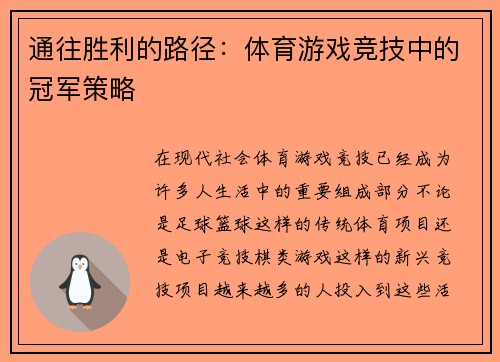 通往胜利的路径：体育游戏竞技中的冠军策略

在现代社会体育游戏竞技已经成为许多人生活中的重要组成部分不论是足球篮球这样的传统体育项目还是电子竞技棋类游戏这样的新兴竞技项目越来越多的人投入到这些活